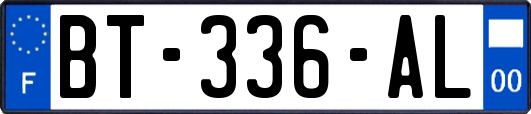 F
BT-336-AL
00